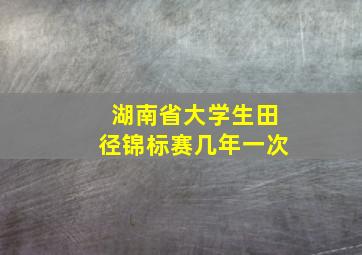 湖南省大学生田径锦标赛几年一次